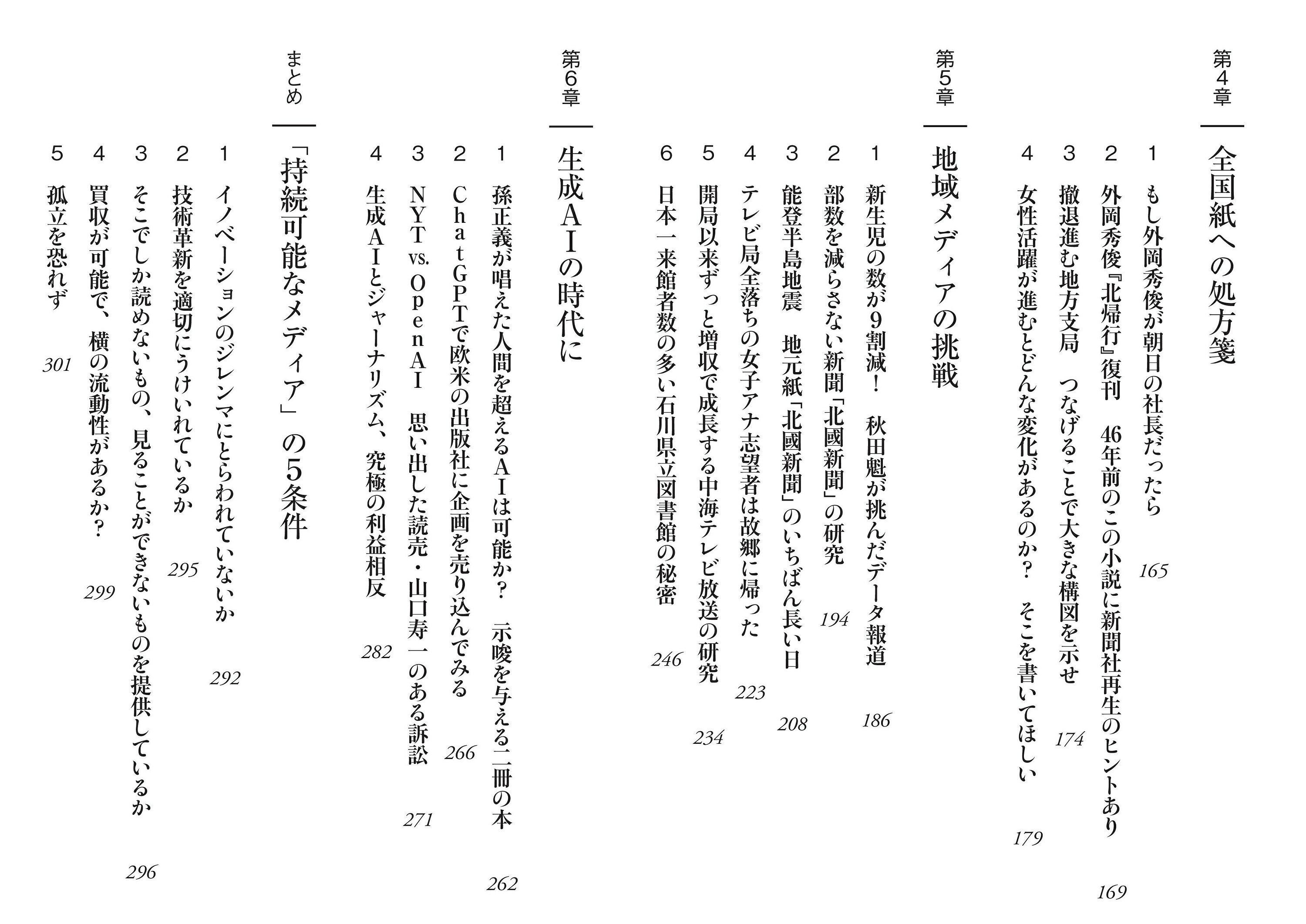 第4章
全国紙への処方箋

1 もし外岡秀俊が朝日の社長だったら 165
2 外岡秀俊『北帰行』復刊 46年前のこの小説に新聞社再生のヒントあり 169
3 撤退進む地方支局 つなげることで大きな構図を示せ 174
4 女性活躍が進むとどんな変化があるのか? そこを書いてほしい 179

第5章
地域メディアの挑戦

1 新生児の数が9割減! 秋田魁が挑んだデータ報道 186
2 部数を減らさない新聞「北國新聞」の研究 194
3 能登半島地震 地元紙「北國新聞」のいちばん長い日 208
4 テレビ局全落ちの女子アナ志望者は故郷に帰った 223
5 開局以来ずっと増収で成長する中海テレビ放送の研究 234
6 日本一来館者数の多い石川県立図書館の秘密 246

第6章
生成AIの時代に

1 孫正義が唱えた人間を超えるAIは可能か? 示唆を与える二冊の本 262
2 ChatGPTで欧米の出版社に企画を売り込んでみる 266
3 NYT vs. OpenAI 思い出した読売・山口寿一のある訴訟 271
4 生成AIとジャーナリズム、究極の利益相反 282

まとめ
「持続可能なメディア」の5条件

1 イノベーションのジレンマにとらわれていないか 292
2 技術革新を適切にうけいれているか 295
3 そこでしか読めないもの、見ることができないものを提供しているか 296
4 買収が可能で、横の流動性があるか? 299
5 孤立を恐れず 301